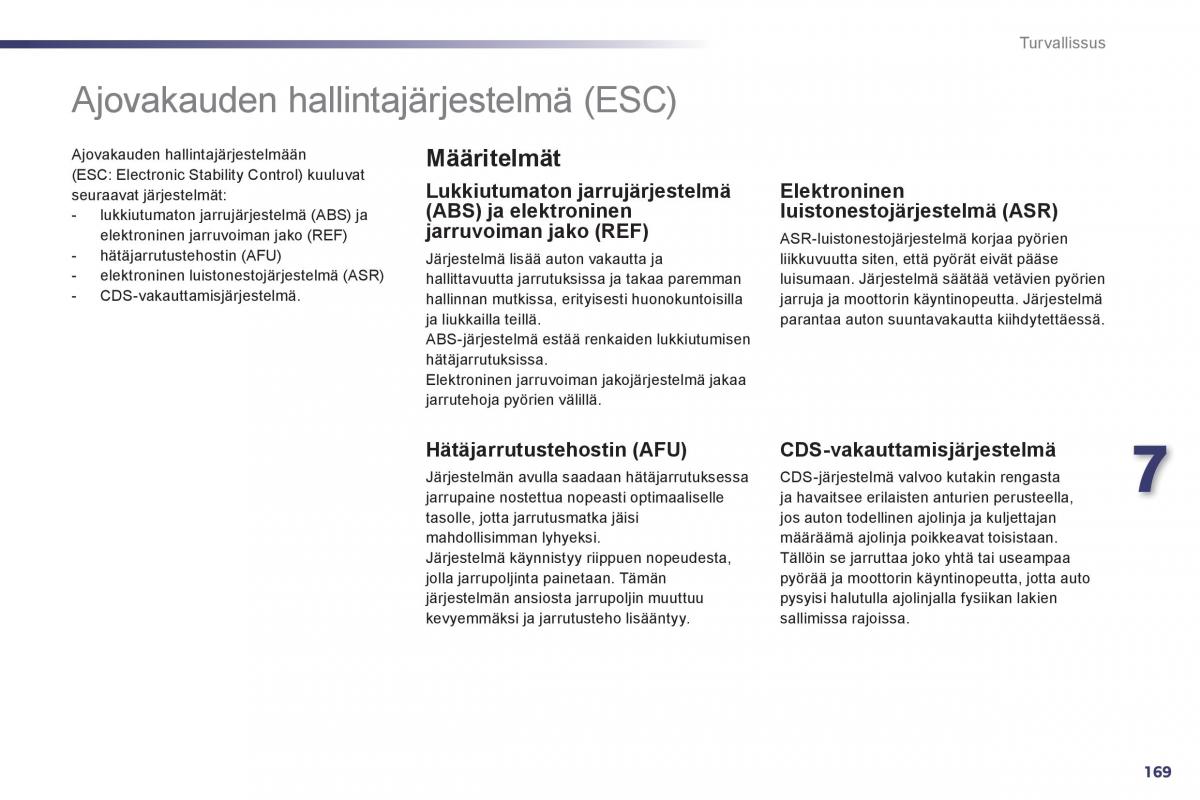 Turvallissus

Ajovakauden hallintajärjestelmä (ESC)

Ajovakauden hallintajärjestelmään (ESC: Electronic Stability Control) kuuluvat seuraavat järjestelmät:
- lukkiutumaton jarrujärjestelmä (ABS) ja elektroninen jarruvoiman jako (REF)
- hätäjarrutustehostin (AFU)
- elektroninen luistonestojärjestelmä (ASR)
- CDS-vakauttamisjärjestelmä.

Määritelmät

Lukkiutumaton jarrujärjestelmä (ABS) ja elektroninen jarruvoiman jako (REF)

Järjestelmä lisää auton vakautta ja hallittavuutta jarrutuksissa ja takaa paremman hallinnan mutkissa, erityisesti huonokuntoisilla ja liukkailla teillä.
ABS-järjestelmä estää renkaiden lukkiutumisen hätäjarrutuksissa.
Elektroninen jarruvoiman jakojärjestelmä jakaa jarrutehoja pyörien välillä.

Hätäjarrutustehostin (AFU)

Järjestelmän avulla saadaan hätäjarrutuksessa jarrupaine nostettua nopeasti optimaaliselle tasolle, jotta jarrutusmatka jäisi mahdollisimman lyhyeksi.
Järjestelmä käynnistyy riippuen nopeudesta, jolla jarrupoljinta painetaan. Tämän järjestelmän ansiosta jarrupoljin muuttuu kevyemmäksi ja jarrutusteho lisääntyy.

Elektroninen luistonestojärjestelmä (ASR)

ASR-luistonestojärjestelmä korjaa pyörien liikkuvuutta siten, että pyörät eivät pääse luisumaan. Järjestelmä säätää vetävien pyörien jarruja ja moottorin käyntinopeutta. Järjestelmä parantaa auton suuntavakautta kiihdytettäessä.

CDS-vakauttamisjärjestelmä

CDS-järjestelmä valvoo kutakin rengasta ja havaitsee erilaisten anturien perusteella, jos auton todellinen ajolinja ja kuljettajan määräämä ajolinja poikkeavat toisistaan. Tällöin se jarruttaa joko yhtä tai useampaa pyörää ja moottorin käyntinopeutta, jotta auto pysyisi halutulla ajolinjalla fysiikan lakien sallimissa rajoissa.

7

169